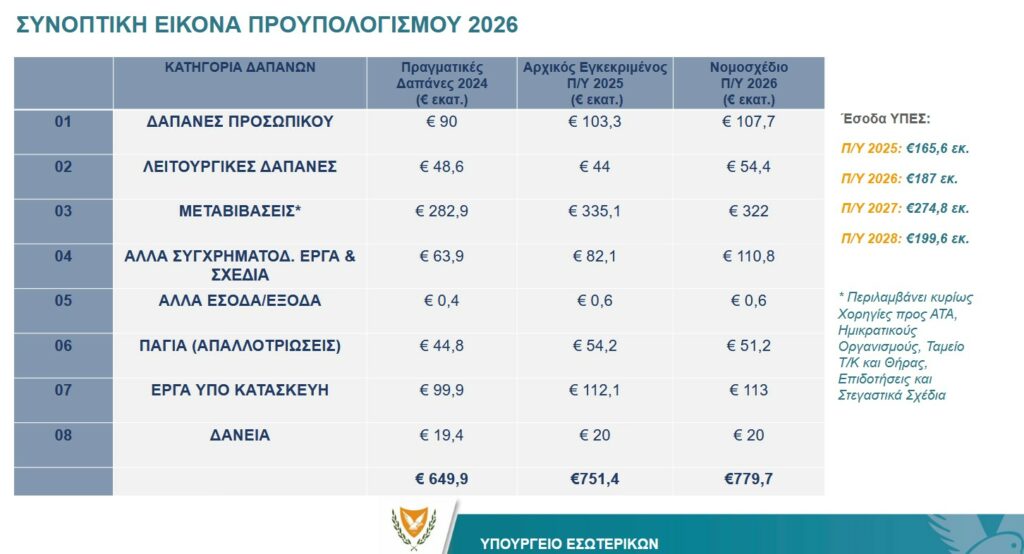 ΣΥΝΟΠΤΙΚΗ ΕΙΚΟΝΑ ΠΡΟΥΠΟΛΟΓΙΣΜΟΥ 2026

| | ΚΑΤΗΓΟΡΙΑ ΔΑΠΑΝΩΝ | Πραγματικές Δαπάνες 2024 (€ εκατ.) | Αρχικός Εγκεκριμένος Π/Υ 2025 (€ εκατ.) | Νομοσχέδιο Π/Υ 2026 (€ εκατ.) |
|---|---|---|---|---|
| 01 | ΔΑΠΑΝΕΣ ΠΡΟΣΩΠΙΚΟΥ | € 90 | € 103,3 | € 107,7 |
| 02 | ΛΕΙΤΟΥΡΓΙΚΕΣ ΔΑΠΑΝΕΣ | € 48,6 | € 44 | € 54,4 |
| 03 | ΜΕΤΑΒΙΒΑΣΕΙΣ* | € 282,9 | € 335,1 | € 322 |
| 04 | ΑΛΛΑ ΣΥΓΧΡΗΜΑΤΟΔ. ΕΡΓΑ & ΣΧΕΔΙΑ | € 63,9 | € 82,1 | € 110,8 |
| 05 | ΑΛΛΑ ΕΣΟΔΑ/ΕΞΟΔΑ | € 0,4 | € 0,6 | € 0,6 |
| 06 | ΠΑΓΙΑ (ΑΠΑΛΛΟΤΡΙΩΣΕΙΣ) | € 44,8 | € 54,2 | € 51,2 |
| 07 | ΕΡΓΑ ΥΠΟ ΚΑΤΑΣΚΕΥΗ | € 99,9 | € 112,1 | € 113 |
| 08 | ΔΑΝΕΙΑ | € 19,4 | € 20 | € 20 |
| | | € 649,9 | €751,4 | €779,7 |

Έσοδα ΥΠΕΣ:

Π/Υ 2025: €165,6 εκ.

Π/Υ 2026: €187 εκ.

Π/Υ 2027: €274,8 εκ.

Π/Υ 2028: €199,6 εκ.

* Περιλαμβάνει κυρίως Χορηγίες προς ΑΤΑ, Ημικρατικούς Οργανισμούς, Ταμείο Τ/Κ και Θήρας, Επιδοτήσεις και Στεγαστικά Σχέδια

ΥΠΟΥΡΓΕΙΟ ΕΣΩΤΕΡΙΚΩΝ